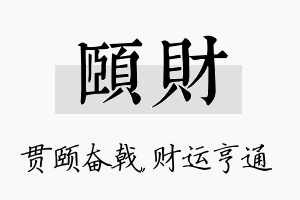 頤財

贯颐奋戟，财运亨通